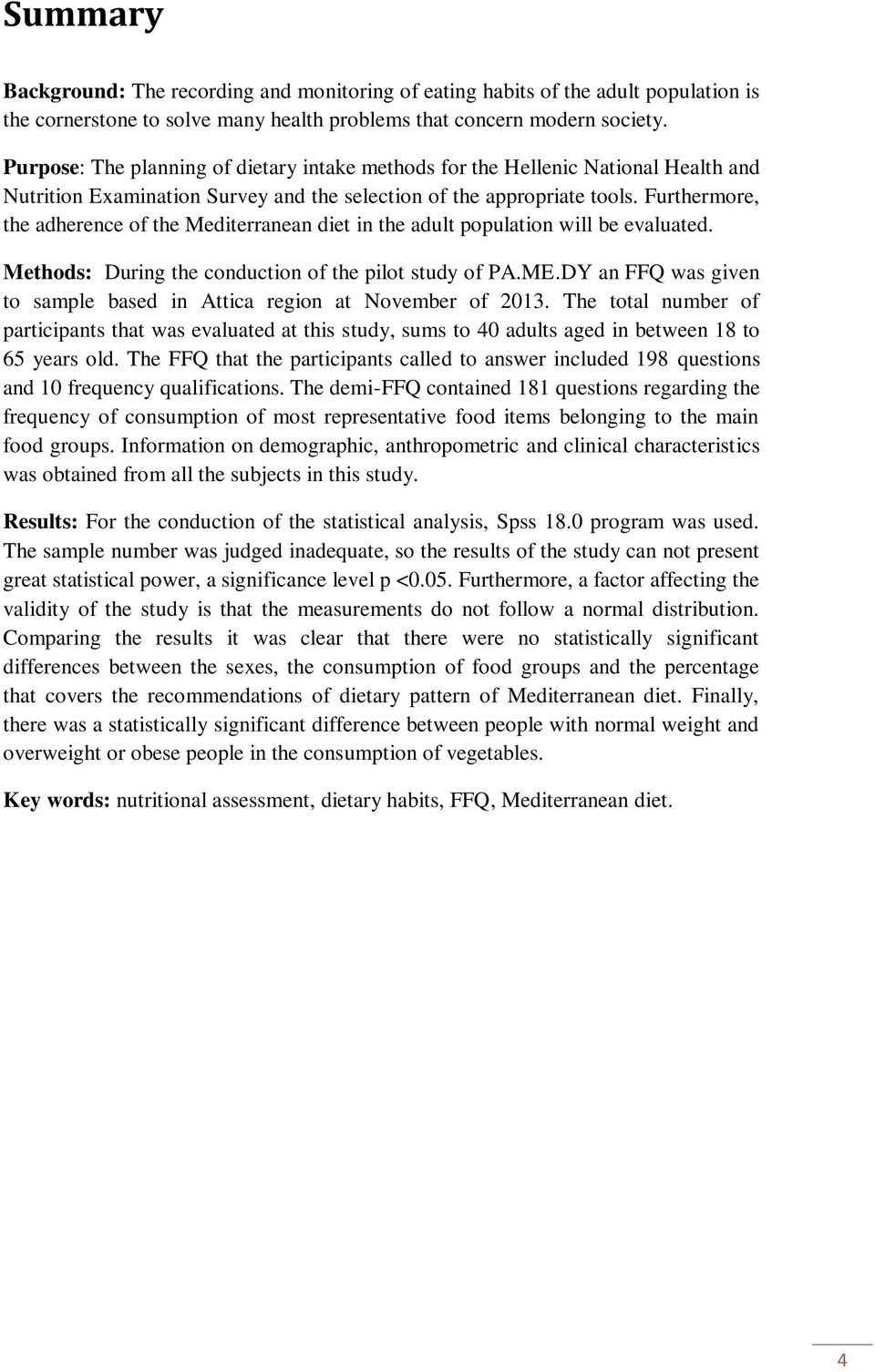 Summary

Background: The recording and monitoring of eating habits of the adult population is the cornerstone to solve many health problems that concern modern society.

Purpose: The planning of dietary intake methods for the Hellenic National Health and Nutrition Examination Survey and the selection of the appropriate tools. Furthermore, the adherence of the Mediterranean diet in the adult population will be evaluated.

Methods: During the conduction of the pilot study of PA.ME.DY an FFQ was given to sample based in Attica region at November of 2013. The total number of participants that was evaluated at this study, sums to 40 adults aged in between 18 to 65 years old. The FFQ that the participants called to answer included 198 questions and 10 frequency qualifications. The demi-FFQ contained 181 questions regarding the frequency of consumption of most representative food items belonging to the main food groups. Information on demographic, anthropometric and clinical characteristics was obtained from all the subjects in this study.

Results: For the conduction of the statistical analysis, Spss 18.0 program was used. The sample number was judged inadequate, so the results of the study can not present great statistical power, a significance level p <0.05. Furthermore, a factor affecting the validity of the study is that the measurements do not follow a normal distribution. Comparing the results it was clear that there were no statistically significant differences between the sexes, the consumption of food groups and the percentage that covers the recommendations of dietary pattern of Mediterranean diet. Finally, there was a statistically significant difference between people with normal weight and overweight or obese people in the consumption of vegetables.

Key words: nutritional assessment, dietary habits, FFQ, Mediterranean diet.

4